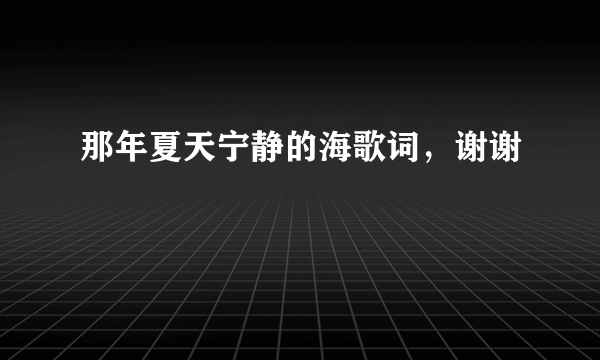 那年夏天宁静的海歌词，谢谢